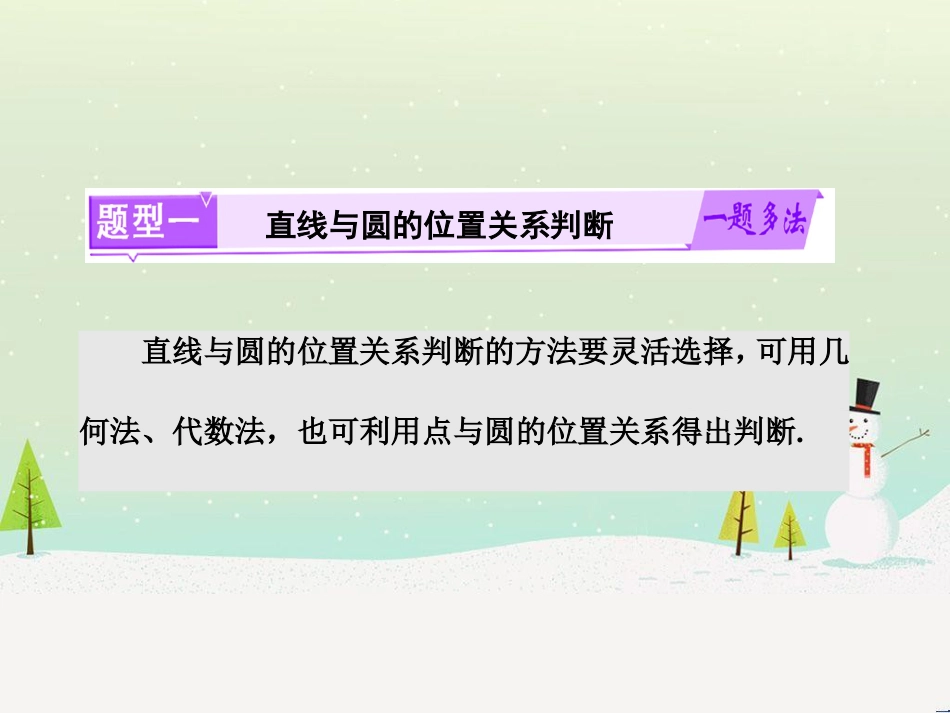 题型一　直线与圆的位置关系判断　一题多法

直线与圆的位置关系判断的方法要灵活选择，可用几何法、代数法，也可利用点与圆的位置关系得出判断.